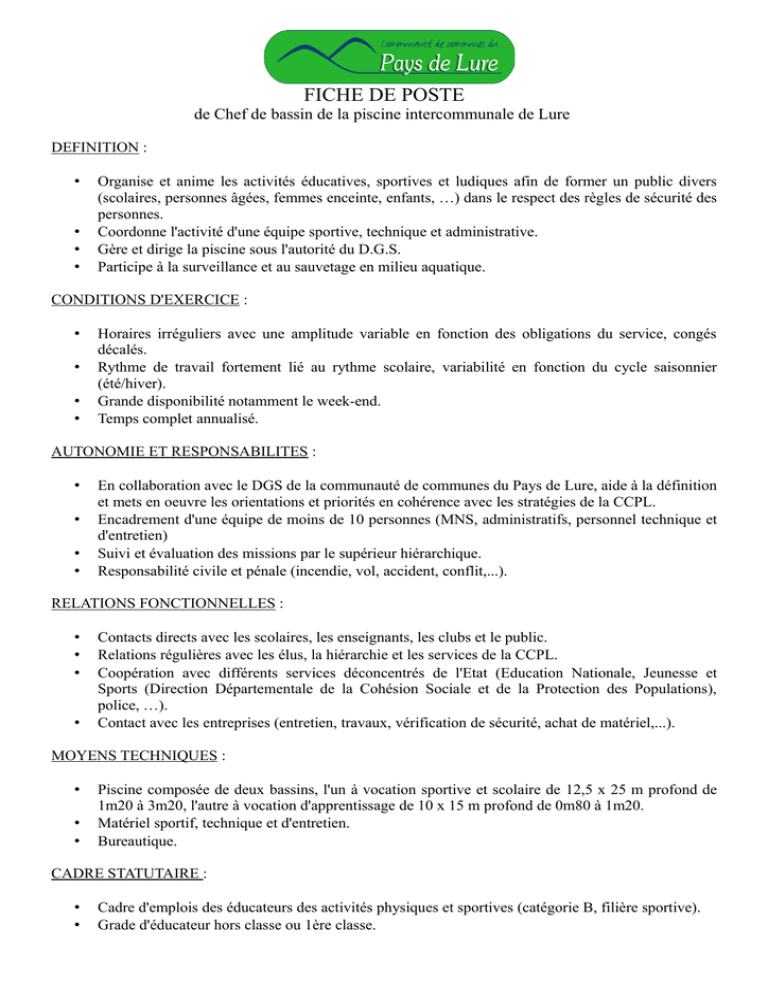 Communauté de communes du
Pays de Lure

FICHE DE POSTE
de Chef de bassin de la piscine intercommunale de Lure

DEFINITION :

• Organise et anime les activités éducatives, sportives et ludiques afin de former un public divers (scolaires, personnes âgées, femmes enceinte, enfants, …) dans le respect des règles de sécurité des personnes.
• Coordonne l'activité d'une équipe sportive, technique et administrative.
• Gère et dirige la piscine sous l'autorité du D.G.S.
• Participe à la surveillance et au sauvetage en milieu aquatique.

CONDITIONS D'EXERCICE :

• Horaires irréguliers avec une amplitude variable en fonction des obligations du service, congés décalés.
• Rythme de travail fortement lié au rythme scolaire, variabilité en fonction du cycle saisonnier (été/hiver).
• Grande disponibilité notamment le week-end.
• Temps complet annualisé.

AUTONOMIE ET RESPONSABILITES :

• En collaboration avec le DGS de la communauté de communes du Pays de Lure, aide à la définition et mets en oeuvre les orientations et priorités en cohérence avec les stratégies de la CCPL.
• Encadrement d'une équipe de moins de 10 personnes (MNS, administratifs, personnel technique et d'entretien)
• Suivi et évaluation des missions par le supérieur hiérarchique.
• Responsabilité civile et pénale (incendie, vol, accident, conflit,...).

RELATIONS FONCTIONNELLES :

• Contacts directs avec les scolaires, les enseignants, les clubs et le public.
• Relations régulières avec les élus, la hiérarchie et les services de la CCPL.
• Coopération avec différents services déconcentrés de l'Etat (Education Nationale, Jeunesse et Sports (Direction Départementale de la Cohésion Sociale et de la Protection des Populations), police, …).
• Contact avec les entreprises (entretien, travaux, vérification de sécurité, achat de matériel,...).

MOYENS TECHNIQUES :

• Piscine composée de deux bassins, l'un à vocation sportive et scolaire de 12,5 x 25 m profond de 1m20 à 3m20, l'autre à vocation d'apprentissage de 10 x 15 m profond de 0m80 à 1m20.
• Matériel sportif, technique et d'entretien.
• Bureautique.

CADRE STATUTAIRE :

• Cadre d'emplois des éducateurs des activités physiques et sportives (catégorie B, filière sportive).
• Grade d'éducateur hors classe ou 1ère classe.